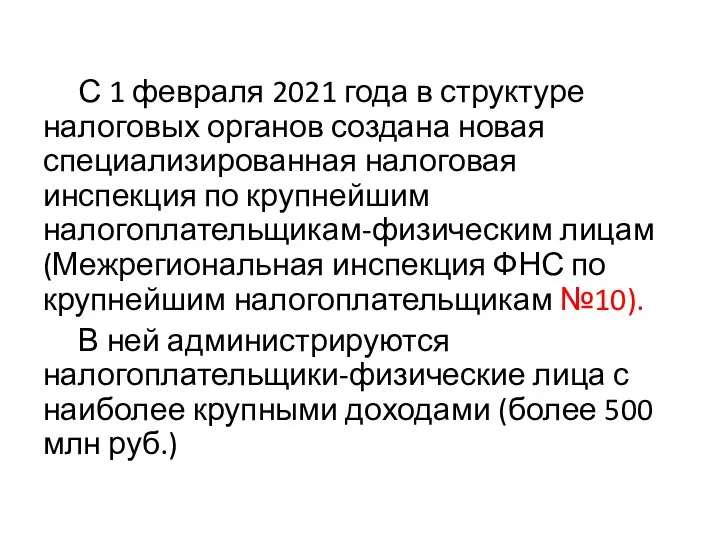 С 1 февраля 2021 года в структуре налоговых органов создана новая специализированная налоговая инспекция по крупнейшим налогоплательщикам-физическим лицам (Межрегиональная инспекция ФНС по крупнейшим налогоплательщикам №10).

В ней администрируются налогоплательщики-физические лица с наиболее крупными доходами (более 500 млн руб.)